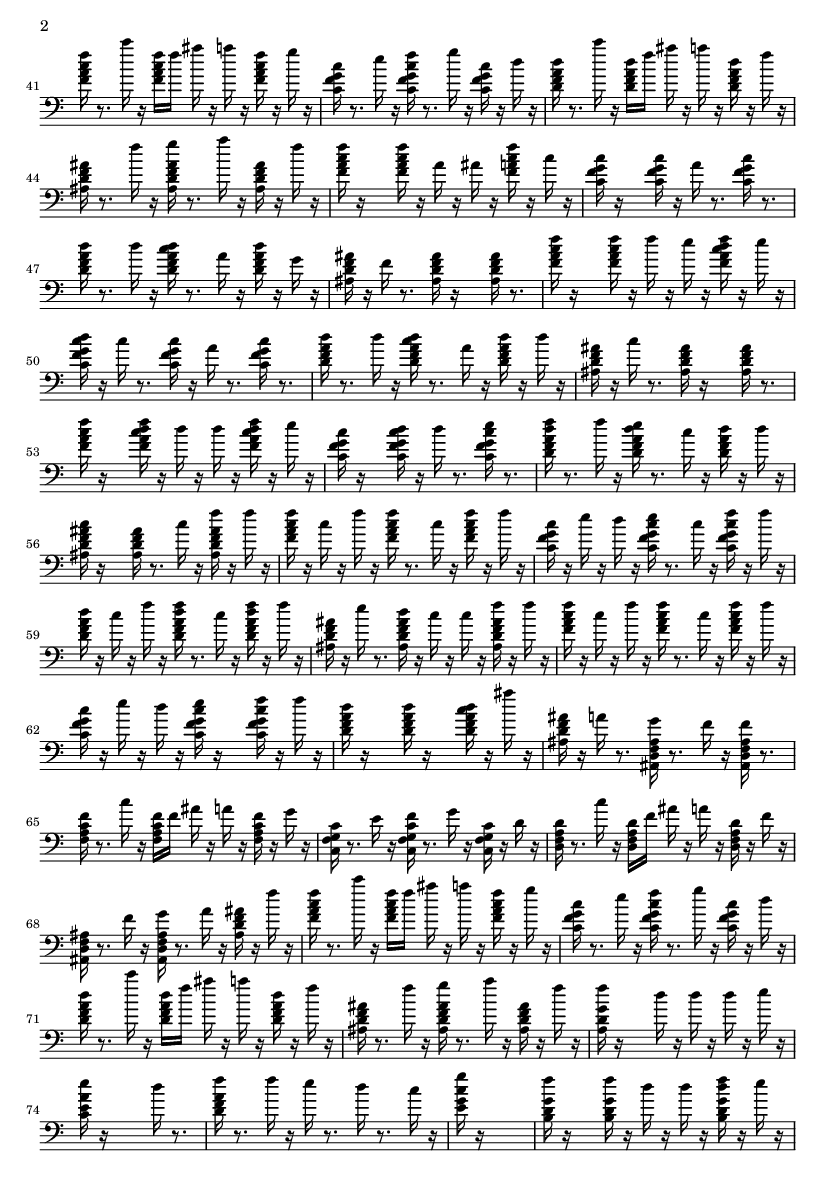 2

41

44

47

50

53

56

59

62

65

68

71

74